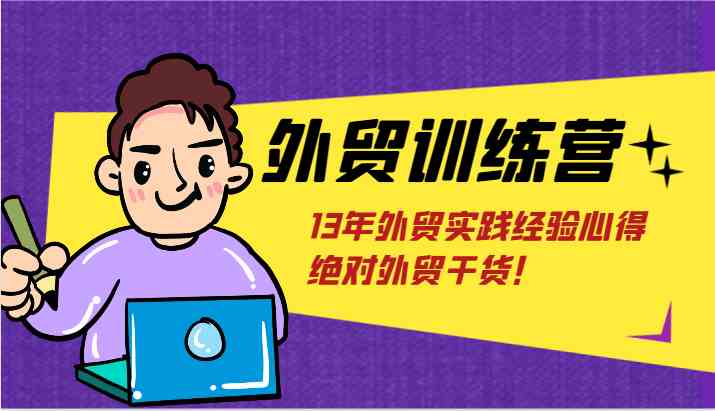 外贸训练营

13年外贸实践经验心得
绝对外贸干货!